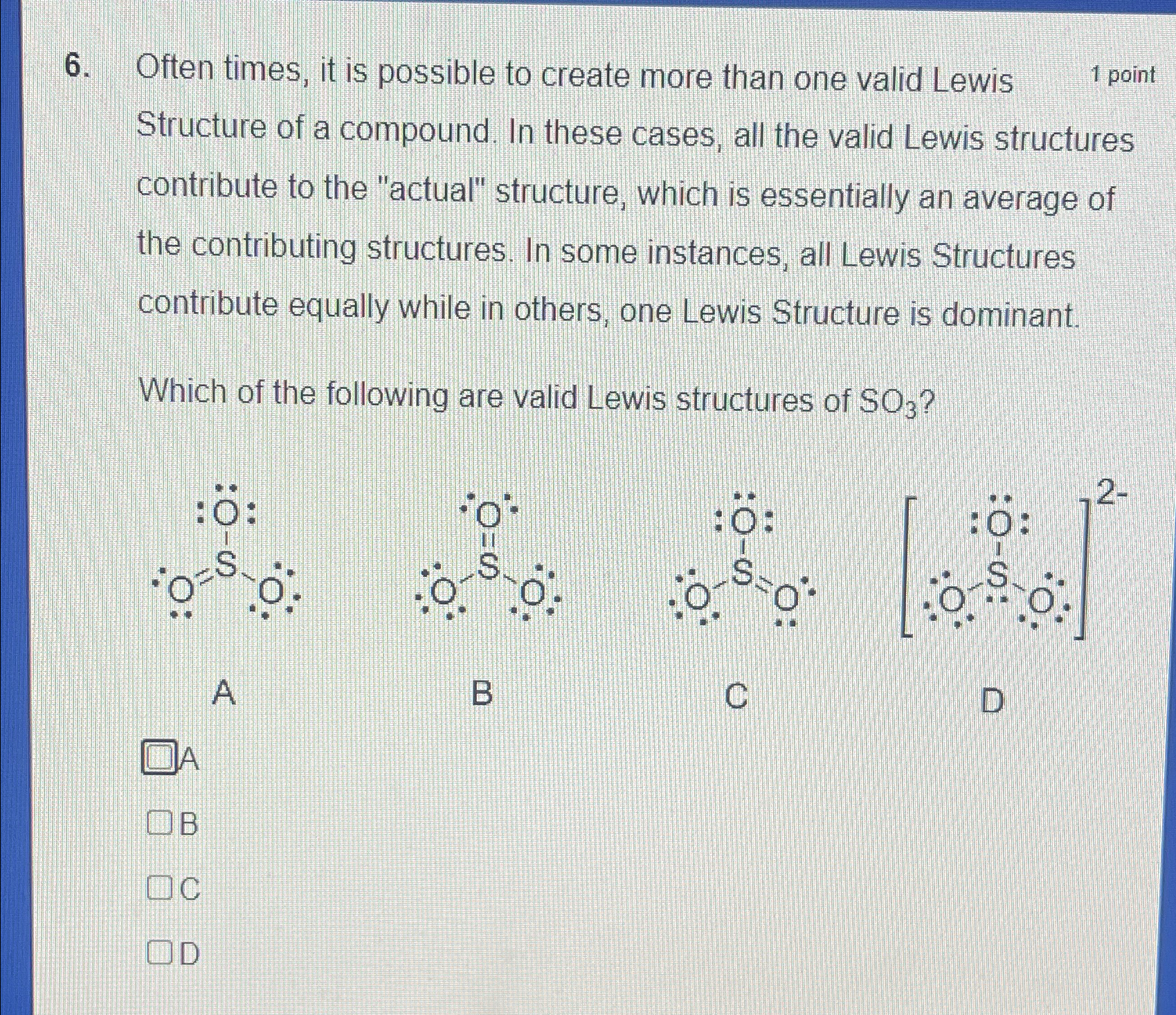 6. Often times, it is possible to create more than one valid Lewis Structure of a compound. In these cases, all the valid Lewis structures contribute to the "actual" structure, which is essentially an average of the contributing structures. In some instances, all Lewis Structures contribute equally while in others, one Lewis Structure is dominant.

1 point

Which of the following are valid Lewis structures of $SO_3$?

O
S
O O

O
S
O O

O
S
O O

O
S
O O
2-

A B C D

A
B
C
D